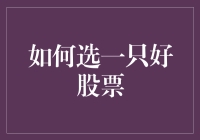 如何选一只好股票